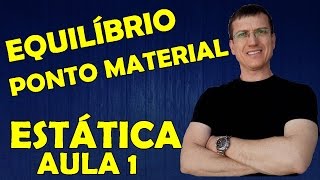 EQUILÍBRIO
PONTO MATERIAL

ESTÁTICA
AULA 1